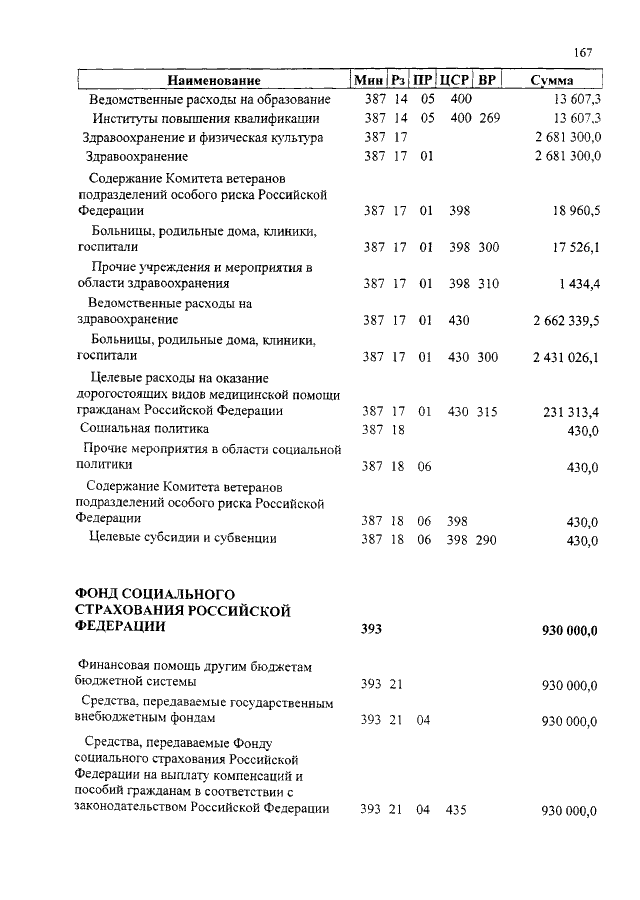 167

| Наименование | Мин | Рз | ПР | ЦСР | ВР | Сумма |
|---|---|---|---|---|---|---|
| Ведомственные расходы на образование | 387 | 14 | 05 | 400 | | 13 607,3 |
| Институты повышения квалификации | 387 | 14 | 05 | 400 | 269 | 13 607,3 |
| Здравоохранение и физическая культура | 387 | 17 | | | | 2 681 300,0 |
| Здравоохранение | 387 | 17 | 01 | | | 2 681 300,0 |
| Содержание Комитета ветеранов подразделений особого риска Российской Федерации | 387 | 17 | 01 | 398 | | 18 960,5 |
| Больницы, родильные дома, клиники, госпитали | 387 | 17 | 01 | 398 | 300 | 17 526,1 |
| Прочие учреждения и мероприятия в области здравоохранения | 387 | 17 | 01 | 398 | 310 | 1 434,4 |
| Ведомственные расходы на здравоохранение | 387 | 17 | 01 | 430 | | 2 662 339,5 |
| Больницы, родильные дома, клиники, госпитали | 387 | 17 | 01 | 430 | 300 | 2 431 026,1 |
| Целевые расходы на оказание дорогостоящих видов медицинской помощи гражданам Российской Федерации | 387 | 17 | 01 | 430 | 315 | 231 313,4 |
| Социальная политика | 387 | 18 | | | | 430,0 |
| Прочие мероприятия в области социальной политики | 387 | 18 | 06 | | | 430,0 |
| Содержание Комитета ветеранов подразделений особого риска Российской Федерации | 387 | 18 | 06 | 398 | | 430,0 |
| Целевые субсидии и субвенции | 387 | 18 | 06 | 398 | 290 | 430,0 |
| **ФОНД СОЦИАЛЬНОГО СТРАХОВАНИЯ РОССИЙСКОЙ ФЕДЕРАЦИИ** | **393** | | | | | **930 000,0** |
| Финансовая помощь другим бюджетам бюджетной системы | 393 | 21 | | | | 930 000,0 |
| Средства, передаваемые государственным внебюджетным фондам | 393 | 21 | 04 | | | 930 000,0 |
| Средства, передаваемые Фонду социального страхования Российской Федерации на выплату компенсаций и пособий гражданам в соответствии с законодательством Российской Федерации | 393 | 21 | 04 | 435 | | 930 000,0 |